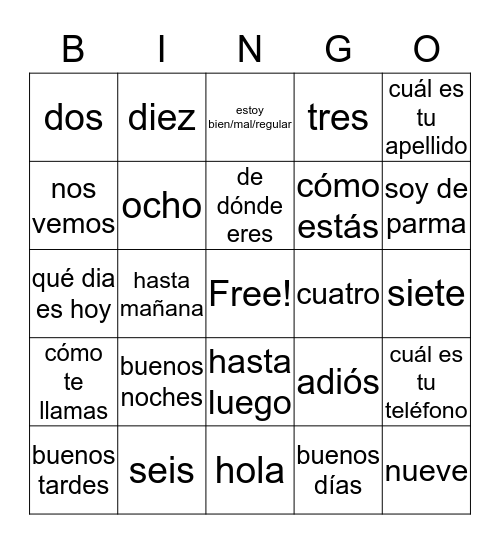 | B | I | N | G | O |
|---|---|---|---|---|
| dos | diez | estoy bien/mal/regular | tres | cuál es tu apellido |
| nos vemos | ocho | de dónde eres | cómo estás | soy de parma |
| qué dia es hoy | hasta mañana | Free! | cuatro | siete |
| cómo te llamas | buenos noches | hasta luego | adiós | cuál es tu teléfono |
| buenos tardes | seis | hola | buenos días | nueve |